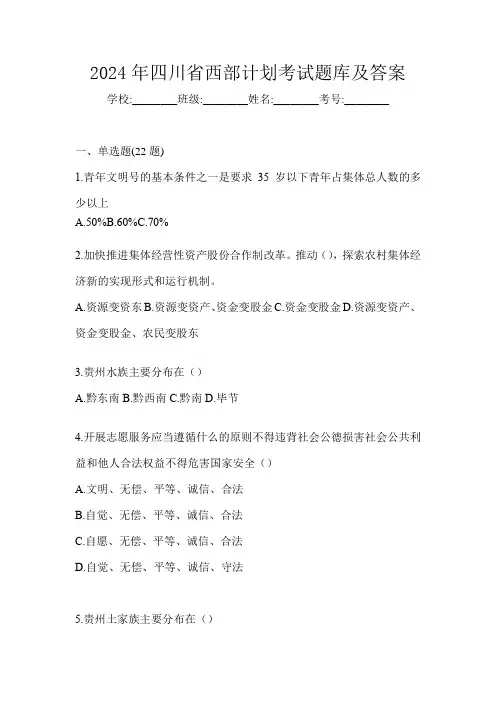 2024 年四川省西部计划考试题库及答案

学校:________班级:________姓名:________考号:________

一、单选题(22 题)

1.青年文明号的基本条件之一是要求 35 岁以下青年占集体总人数的多少以上

A.50%B.60%C.70%

2.加快推进集体经营性资产股份合作制改革。推动（），探索农村集体经济新的实现形式和运行机制。

A.资源变资东 B.资源变资产、资金变股金 C.资金变股金 D.资源变资产、资金变股金、农民变股东

3.贵州水族主要分布在（）

A.黔东南 B.黔西南 C.黔南 D.毕节

4.开展志愿服务应当遵循什么的原则不得违背社会公德损害社会公共利益和他人合法权益不得危害国家安全（）

A.文明、无偿、平等、诚信、合法

B.自觉、无偿、平等、诚信、合法

C.自愿、无偿、平等、诚信、合法

D.自觉、无偿、平等、诚信、守法

5.贵州土家族主要分布在（）